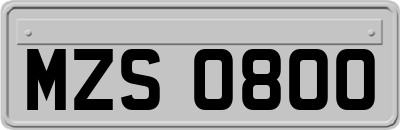 MZS 0800